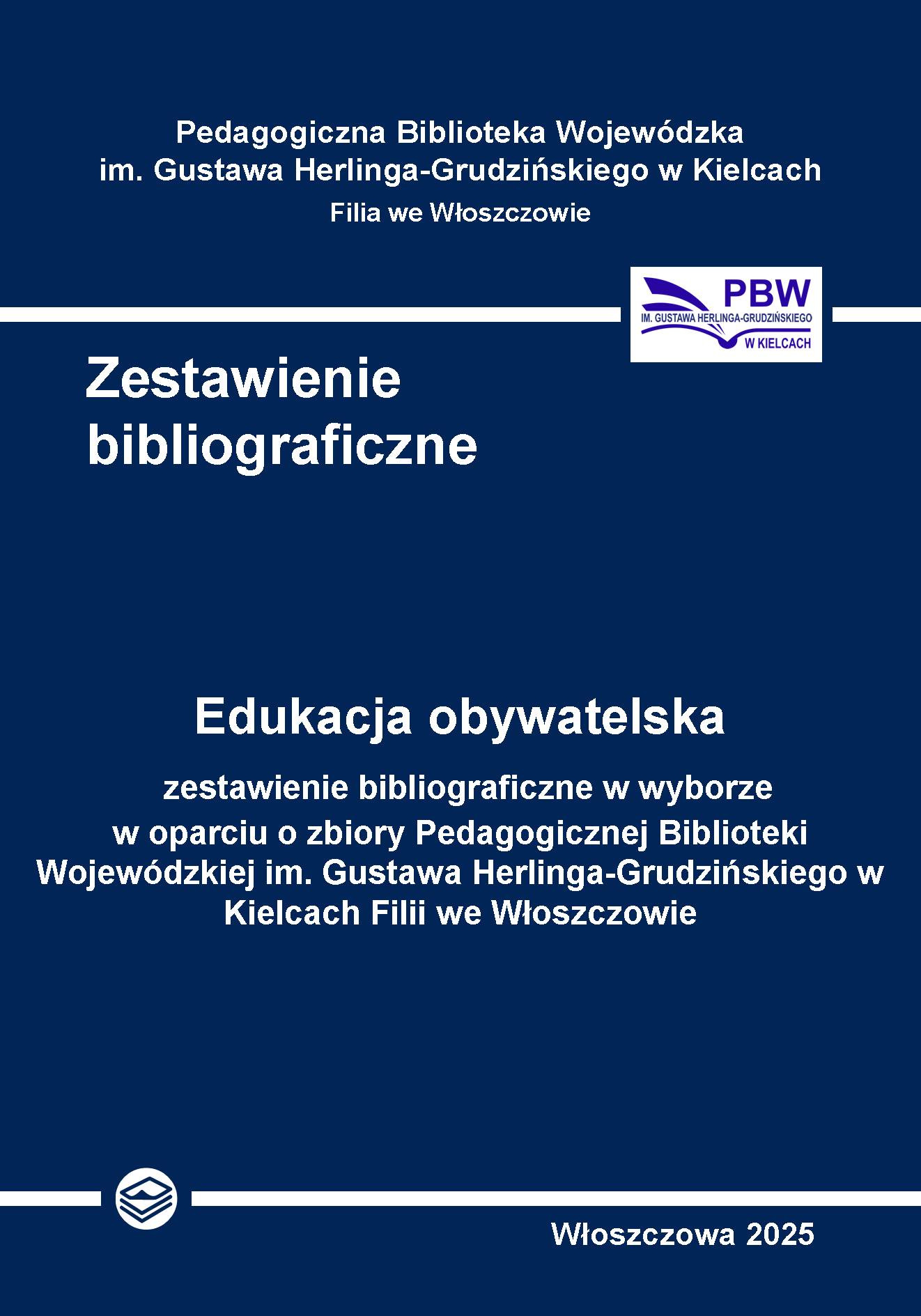 Pedagogiczna Biblioteka Wojewódzka
im. Gustawa Herlinga-Grudzińskiego w Kielcach
Filia we Włoszczowie

PBW
IM. GUSTAWA HERLINGA-GRUDZIŃSKIEGO
W KIELCACH

Zestawienie
bibliograficzne

Edukacja obywatelska

zestawienie bibliograficzne w wyborze w oparciu o zbiory Pedagogicznej Biblioteki Wojewódzkiej im. Gustawa Herlinga-Grudzińskiego w Kielcach Filii we Włoszczowie

Włoszczowa 2025